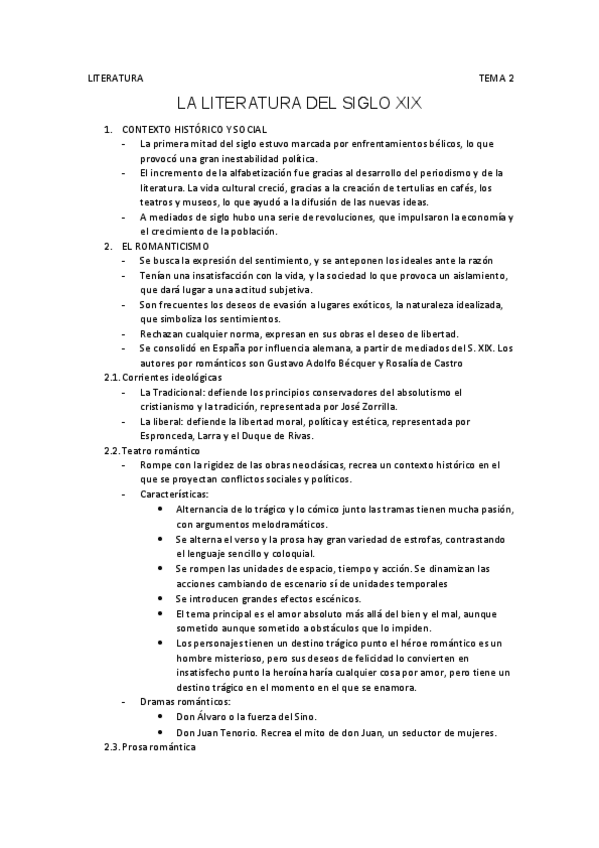 LITERATURA TEMA 2

LA LITERATURA DEL SIGLO XIX

1. CONTEXTO HISTÓRICO Y SOCIAL
- La primera mitad del siglo estuvo marcada por enfrentamientos bélicos, lo que provocó una gran inestabilidad política.
- El incremento de la alfabetización fue gracias al desarrollo del periodismo y de la literatura. La vida cultural creció, gracias a la creación de tertulias en cafés, los teatros y museos, lo que ayudó a la difusión de las nuevas ideas.
- A mediados de siglo hubo una serie de revoluciones, que impulsaron la economía y el crecimiento de la población.

2. EL ROMANTICISMO
- Se busca la expresión del sentimiento, y se anteponen los ideales ante la razón
- Tenían una insatisfacción con la vida, y la sociedad lo que provoca un aislamiento, que dará lugar a una actitud subjetiva.
- Son frecuentes los deseos de evasión a lugares exóticos, la naturaleza idealizada, que simboliza los sentimientos.
- Rechazan cualquier norma, expresan en sus obras el deseo de libertad.
- Se consolidó en España por influencia alemana, a partir de mediados del S. XIX. Los autores por románticos son Gustavo Adolfo Bécquer y Rosalía de Castro

2.1. Corrientes ideológicas
- La Tradicional: defiende los principios conservadores del absolutismo el cristianismo y la tradición, representada por José Zorrilla.
- La liberal: defiende la libertad moral, política y estética, representada por Espronceda, Larra y el Duque de Rivas.

2.2. Teatro romántico
- Rompe con la rigidez de las obras neoclásicas, recrea un contexto histórico en el que se proyectan conflictos sociales y políticos.
- Características:
• Alternancia de lo trágico y lo cómico junto las tramas tienen mucha pasión, con argumentos melodramáticos.
• Se alterna el verso y la prosa hay gran variedad de estrofas, contrastando el lenguaje sencillo y coloquial.
• Se rompen las unidades de espacio, tiempo y acción. Se dinamizan las acciones cambiando de escenario sí de unidades temporales
• Se introducen grandes efectos escénicos.
• El tema principal es el amor absoluto más allá del bien y el mal, aunque sometido aunque sometido a obstáculos que lo impiden.
• Los personajes tienen un destino trágico punto el héroe romántico es un hombre misterioso, pero sus deseos de felicidad lo convierten en insatisfecho punto la heroína haría cualquier cosa por amor, pero tiene un destino trágico en el momento en el que se enamora.
- Dramas románticos:
• Don Álvaro o la fuerza del Sino.
• Don Juan Tenorio. Recrea el mito de don Juan, un seductor de mujeres.

2.3. Prosa romántica